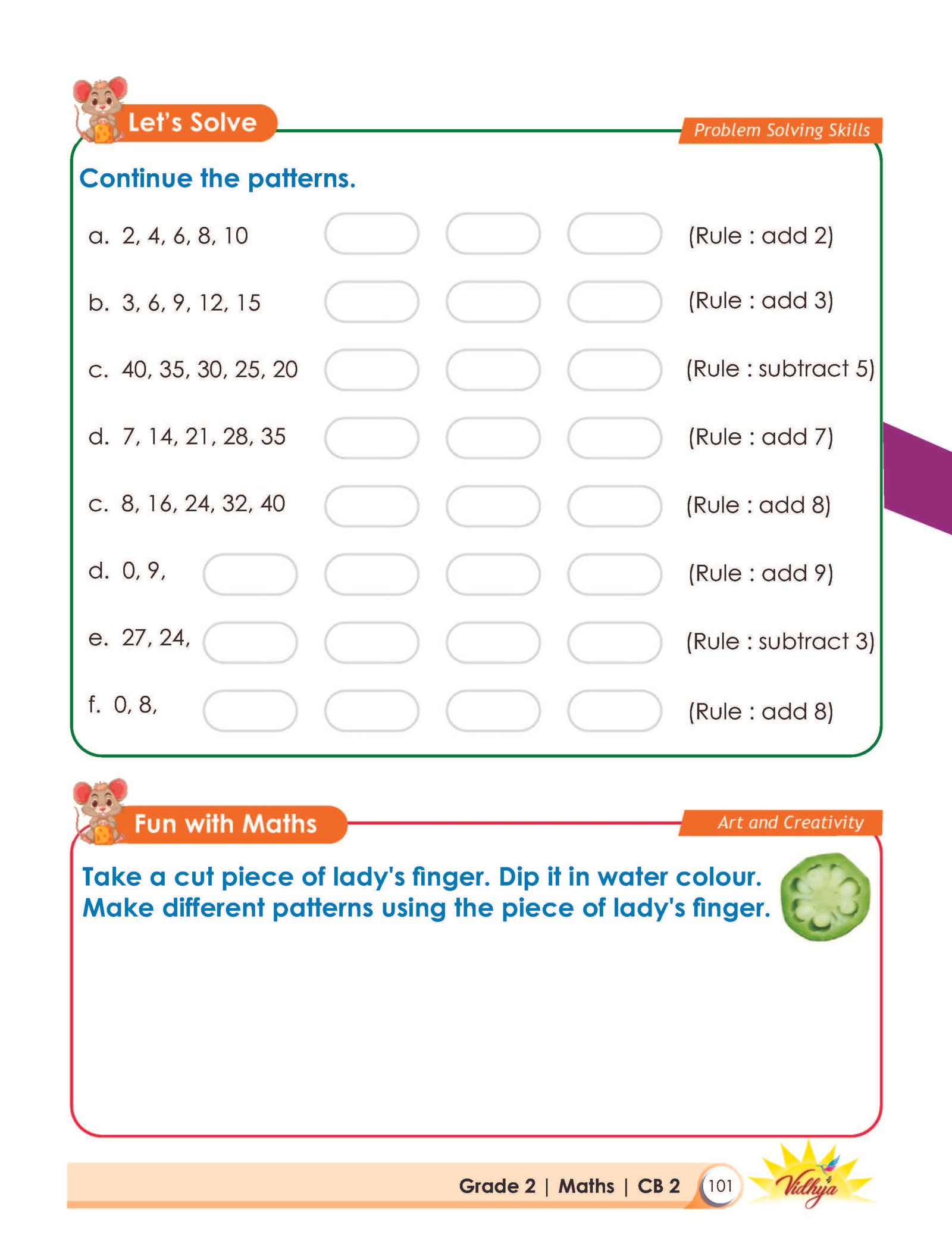 Let's Solve

Problem Solving Skills

Continue the patterns.

a. 2, 4, 6, 8, 10 (Rule : add 2)

b. 3, 6, 9, 12, 15 (Rule : add 3)

c. 40, 35, 30, 25, 20 (Rule : subtract 5)

d. 7, 14, 21, 28, 35 (Rule : add 7)

c. 8, 16, 24, 32, 40 (Rule : add 8)

d. 0, 9, (Rule : add 9)

e. 27, 24, (Rule : subtract 3)

f. 0, 8, (Rule : add 8)

Fun with Maths

Art and Creativity

Take a cut piece of lady's finger. Dip it in water colour. Make different patterns using the piece of lady's finger.

Grade 2 | Maths | CB 2 101

Vidhya